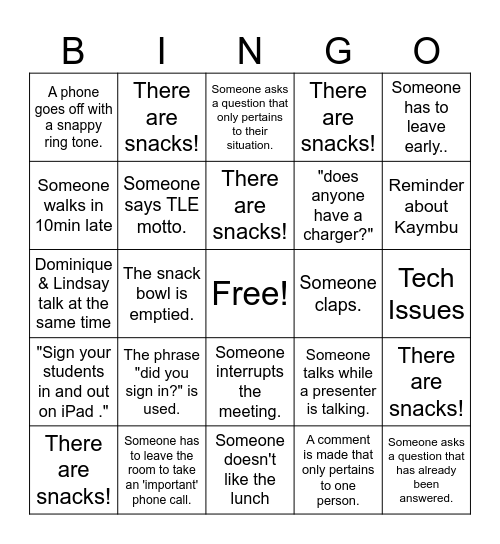 | B | I | N | G | O |
|---|---|---|---|---|
| A phone goes off with a snappy ring tone. | There are snacks! | Someone asks a question that only pertains to their situation. | There are snacks! | Someone has to leave early.. |
| Someone walks in 10min late | Someone says TLE motto. | There are snacks! | "does anyone have a charger?" | Reminder about Kaymbu |
| Dominique & Lindsay talk at the same time | The snack bowl is emptied. | Free! | Someone claps. | Tech Issues |
| "Sign your students in and out on iPad ." | The phrase "did you sign in?" is used. | Someone interrupts the meeting. | Someone talks while a presenter is talking. | There are snacks! |
| There are snacks! | Someone has to leave the room to take an 'important' phone call. | Someone doesn't like the lunch | A comment is made that only pertains to one person. | Someone asks a question that has already been answered. |